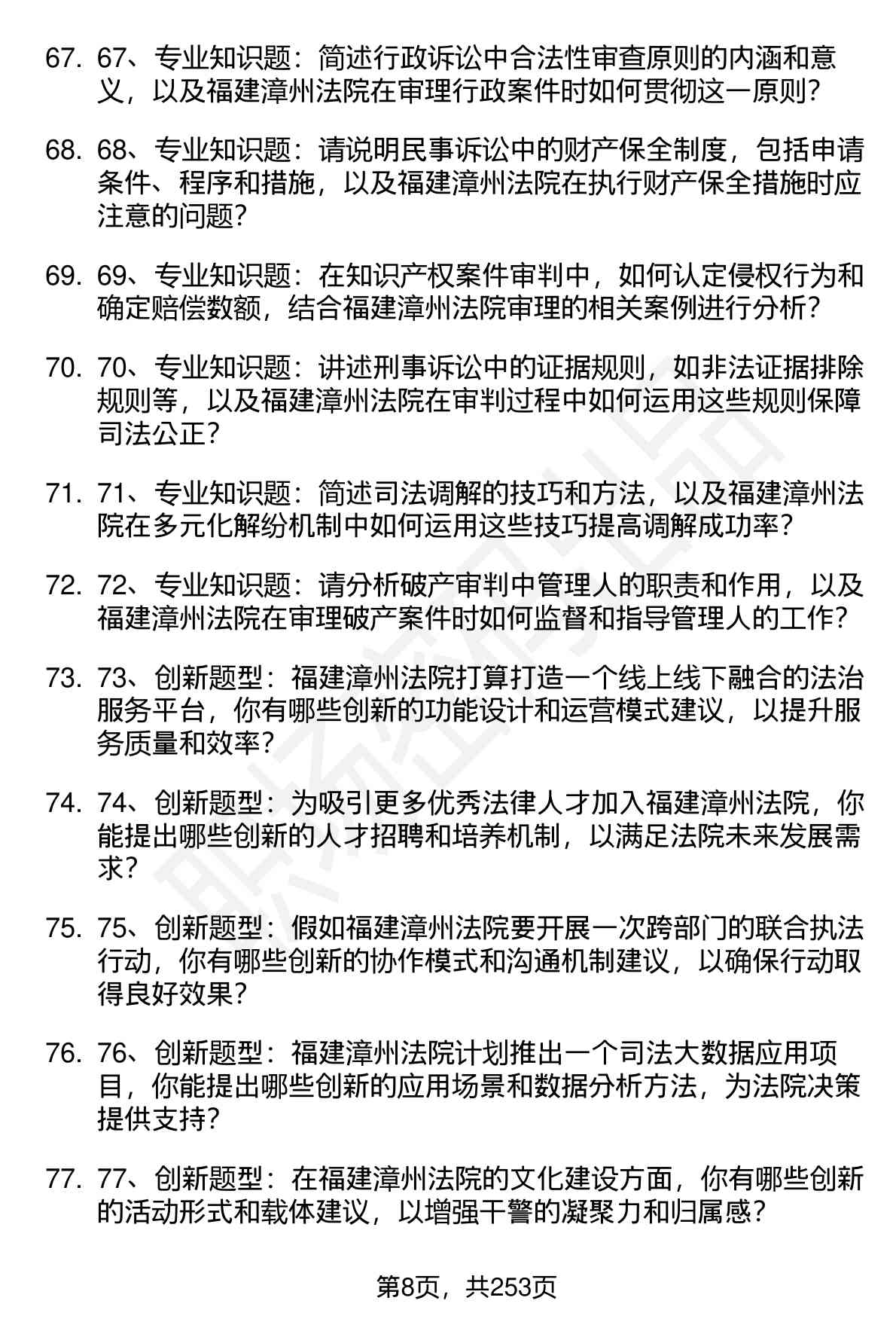 67. 67、专业知识题：简述行政诉讼中合法性审查原则的内涵和意义，以及福建漳州法院在审理行政案件时如何贯彻这一原则？

68. 68、专业知识题：请说明民事诉讼中的财产保全制度，包括申请条件、程序和措施，以及福建漳州法院在执行财产保全措施时应注意的问题？

69. 69、专业知识题：在知识产权案件审判中，如何认定侵权行为和确定赔偿数额，结合福建漳州法院审理的相关案例进行分析？

70. 70、专业知识题：讲述刑事诉讼中的证据规则，如非法证据排除规则等，以及福建漳州法院在审判过程中如何运用这些规则保障司法公正？

71. 71、专业知识题：简述司法调解的技巧和方法，以及福建漳州法院在多元化解纷机制中如何运用这些技巧提高调解成功率？

72. 72、专业知识题：请分析破产审判中管理人的职责和作用，以及福建漳州法院在审理破产案件时如何监督和指导管理人的工作？

73. 73、创新题型：福建漳州法院打算打造一个线上线下融合的法治服务平台，你有哪些创新的功能设计和运营模式建议，以提升服务质量和效率？

74. 74、创新题型：为吸引更多优秀法律人才加入福建漳州法院，你能提出哪些创新的人才招聘和培养机制，以满足法院未来发展需求？

75. 75、创新题型：假如福建漳州法院要开展一次跨部门的联合执法行动，你有哪些创新的协作模式和沟通机制建议，以确保行动取得良好效果？

76. 76、创新题型：福建漳州法院计划推出一个司法大数据应用项目，你能提出哪些创新的应用场景和数据分析方法，为法院决策提供支持？

77. 77、创新题型：在福建漳州法院的文化建设方面，你有哪些创新的活动形式和载体建议，以增强干警的凝聚力和归属感？

第8页，共253页